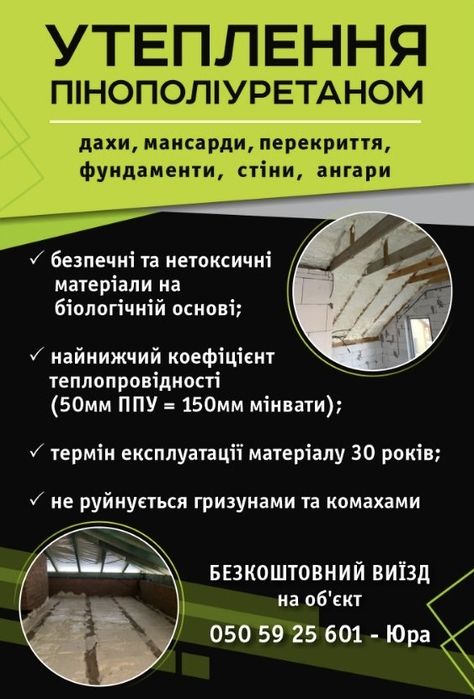 УТЕПЛЕННЯ ПІНОПОЛІУРЕТАНОМ

дахи, мансарди, перекриття, фундаменти, стіни, ангари

✓ безпечні та нетоксичні матеріали на біологічній основі;

✓ найнижчий коефіцієнт теплопровідності (50мм ППУ = 150мм мінвати);

✓ термін експлуатації матеріалу 30 років;

✓ не руйнується гризунами та комахами

БЕЗКОШТОВНИЙ ВИЇЗД на об'єкт

050 59 25 601 - Юра